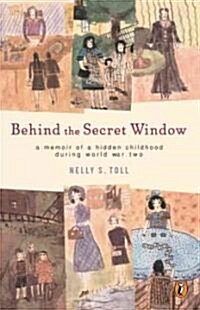 Behind the Secret Window

a memoir of a hidden childhood during world war two

NELLY S. TOLL